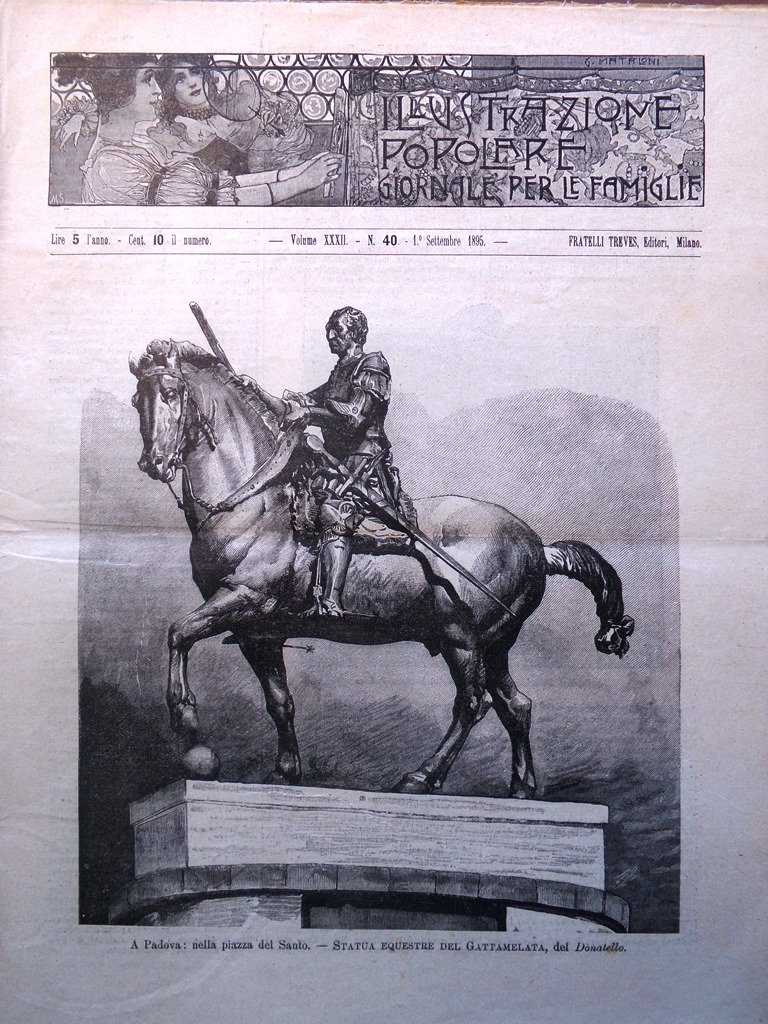 G. MATALONI

ILLUSTRAZIONE POPOLARE GIORNALE PER LE FAMIGLIE

Lire 5 l'anno. - Cent. 10 il numero. — Volume XXXII. - N. 40. - 1.° Settembre 1895. — FRATELLI TREVES, Editori, Milano.

A Padova: nella piazza del Santo. — STATUA EQUESTRE DEL GATTAMELATA, del Donatello.